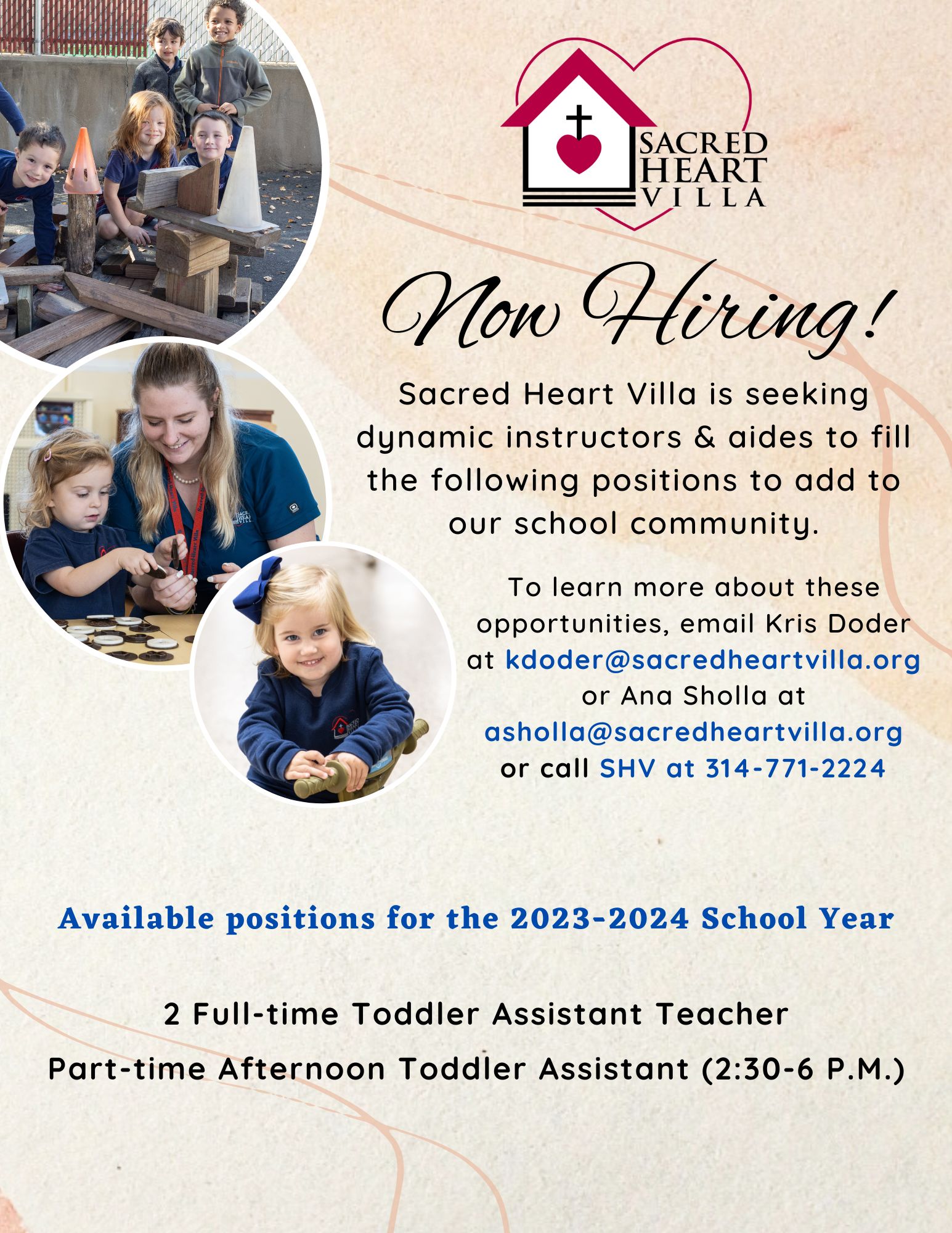 SACRED HEART VILLA

Now Hiring!

Sacred Heart Villa is seeking dynamic instructors & aides to fill the following positions to add to our school community.

To learn more about these opportunities, email Kris Doder at kdoder@sacredheartvilla.org or Ana Sholla at asholla@sacredheartvilla.org or call SHV at 314-771-2224

Available positions for the 2023-2024 School Year

2 Full-time Toddler Assistant Teacher

Part-time Afternoon Toddler Assistant (2:30-6 P.M.)